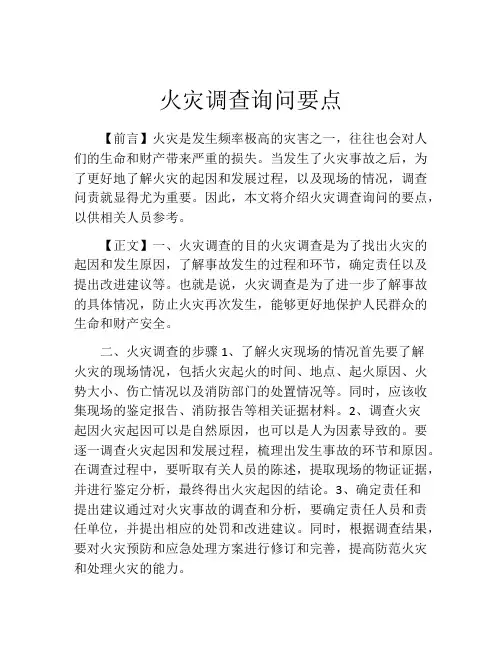 火灾调查询问要点

【前言】火灾是发生频率极高的灾害之一，往往也会对人们的生命和财产带来严重的损失。当发生了火灾事故之后，为了更好地了解火灾的起因和发展过程，以及现场的情况，调查问责就显得尤为重要。因此，本文将介绍火灾调查询问的要点，以供相关人员参考。

【正文】一、火灾调查的目的火灾调查是为了找出火灾的起因和发生原因，了解事故发生的过程和环节，确定责任以及提出改进建议等。也就是说，火灾调查是为了进一步了解事故的具体情况，防止火灾再次发生，能够更好地保护人民群众的生命和财产安全。

二、火灾调查的步骤 1、了解火灾现场的情况首先要了解火灾的现场情况，包括火灾起火的时间、地点、起火原因、火势大小、伤亡情况以及消防部门的处置情况等。同时，应该收集现场的鉴定报告、消防报告等相关证据材料。2、调查火灾起因火灾起因可以是自然原因，也可以是人为因素导致的。要逐一调查火灾起因和发展过程，梳理出发生事故的环节和原因。在调查过程中，要听取有关人员的陈述，提取现场的物证证据，并进行鉴定分析，最终得出火灾起因的结论。3、确定责任和提出建议通过对火灾事故的调查和分析，要确定责任人员和责任单位，并提出相应的处罚和改进建议。同时，根据调查结果，要对火灾预防和应急处理方案进行修订和完善，提高防范火灾和处理火灾的能力。